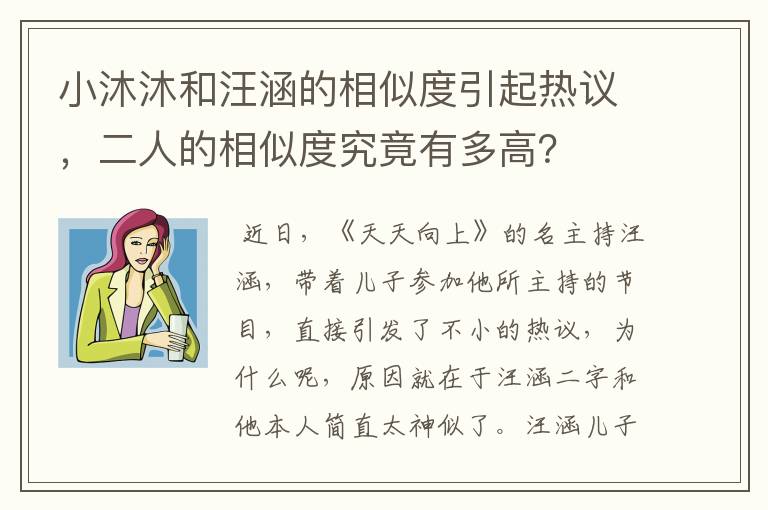 小沐沐和汪涵的相似度引起热议，二人的相似度究竟有多高？

近日，《天天向上》的名主持汪涵，带着儿子参加他所主持的节目，直接引发了不小的热议，为什么呢，原因就在于汪涵二字和他本人简直太神似了。汪涵儿子